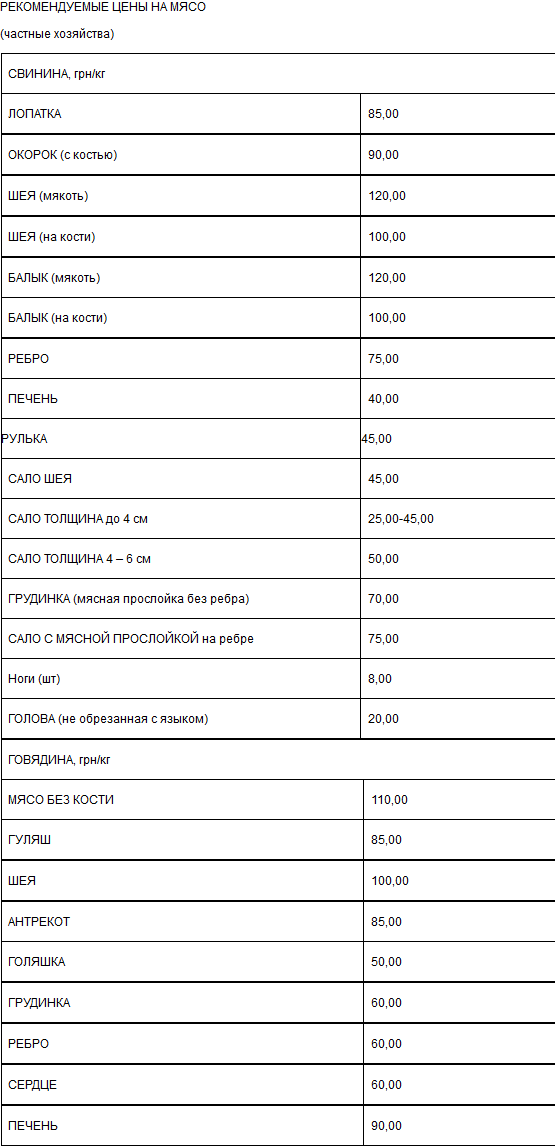 РЕКОМЕНДУЕМЫЕ ЦЕНЫ НА МЯСО

(частные хозяйства)

| СВИНИНА, грн/кг | |
|---|---|
| ЛОПАТКА | 85,00 |
| ОКОРОК (с костью) | 90,00 |
| ШЕЯ (мякоть) | 120,00 |
| ШЕЯ (на кости) | 100,00 |
| БАЛЫК (мякоть) | 120,00 |
| БАЛЫК (на кости) | 100,00 |
| РЕБРО | 75,00 |
| ПЕЧЕНЬ | 40,00 |
| РУЛЬКА | 45,00 |
| САЛО ШЕЯ | 45,00 |
| САЛО ТОЛЩИНА до 4 см | 25,00-45,00 |
| САЛО ТОЛЩИНА 4 – 6 см | 50,00 |
| ГРУДИНКА (мясная прослойка без ребра) | 70,00 |
| САЛО С МЯСНОЙ ПРОСЛОЙКОЙ на ребре | 75,00 |
| Ноги (шт) | 8,00 |
| ГОЛОВА (не обрезанная с языком) | 20,00 |
| ГОВЯДИНА, грн/кг | |
| МЯСО БЕЗ КОСТИ | 110,00 |
| ГУЛЯШ | 85,00 |
| ШЕЯ | 100,00 |
| АНТРЕКОТ | 85,00 |
| ГОЛЯШКА | 50,00 |
| ГРУДИНКА | 60,00 |
| РЕБРО | 60,00 |
| СЕРДЦЕ | 60,00 |
| ПЕЧЕНЬ | 90,00 |